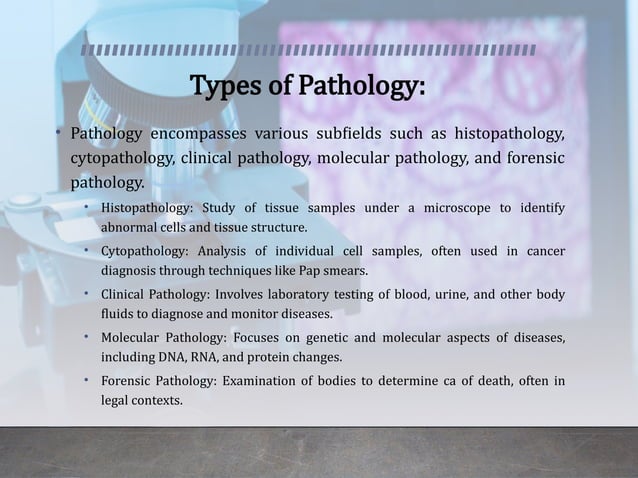 Types of Pathology:

• Pathology encompasses various subfields such as histopathology, cytopathology, clinical pathology, molecular pathology, and forensic pathology.

• Histopathology: Study of tissue samples under a microscope to identify abnormal cells and tissue structure.

• Cytopathology: Analysis of individual cell samples, often used in cancer diagnosis through techniques like Pap smears.

• Clinical Pathology: Involves laboratory testing of blood, urine, and other body fluids to diagnose and monitor diseases.

• Molecular Pathology: Focuses on genetic and molecular aspects of diseases, including DNA, RNA, and protein changes.

• Forensic Pathology: Examination of bodies to determine ca of death, often in legal contexts.